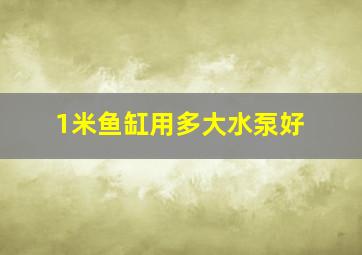 1米鱼缸用多大水泵好